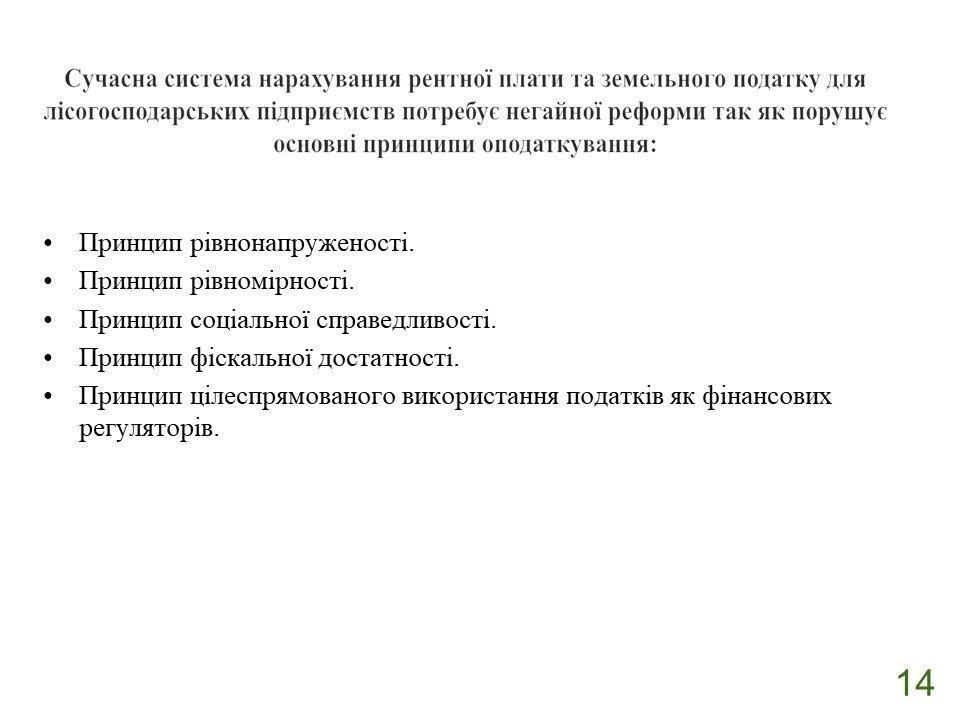 Сучасна система нарахування рентної плати та земельного податку для лісогосподарських підприємств потребує негайної реформи так як порушує основні принципи оподаткування:

• Принцип рівнонапруженості.
• Принцип рівномірності.
• Принцип соціальної справедливості.
• Принцип фіскальної достатності.
• Принцип цілеспрямованого використання податків як фінансових регуляторів.

14